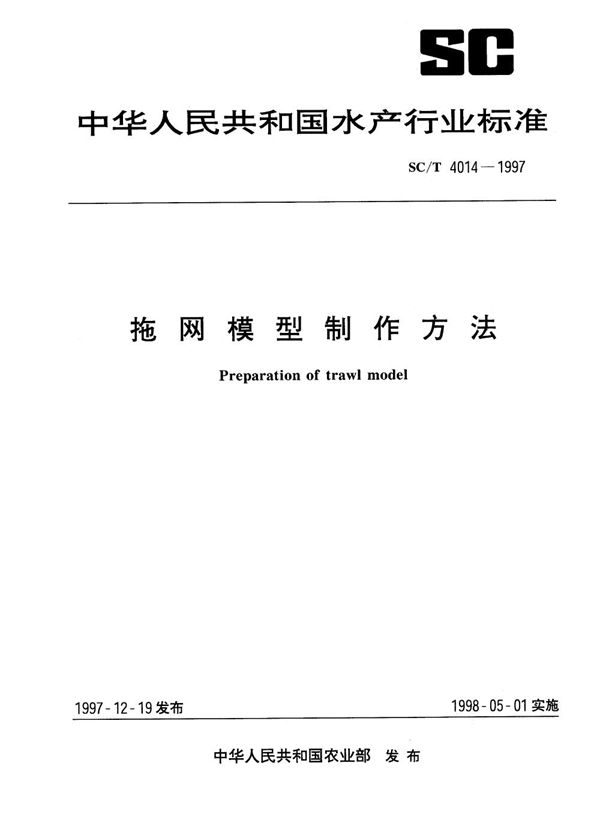 SC

中华人民共和国水产行业标准

SC/T 4014—1997

拖网模型制作方法

Preparation of trawl model

1997-12-19发布

1998-05-01实施

中华人民共和国农业部 发布